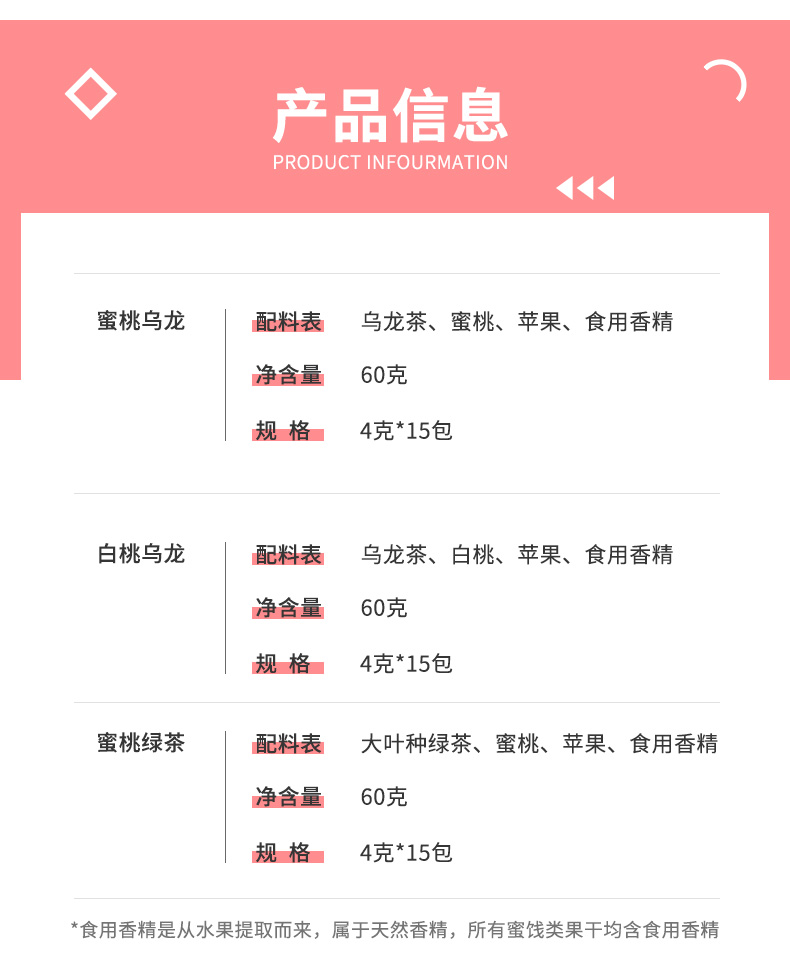 产品信息
PRODUCT INFOURMATION

蜜桃乌龙

配料表 乌龙茶、蜜桃、苹果、食用香精

净含量 60克

规 格 4克*15包

白桃乌龙

配料表 乌龙茶、白桃、苹果、食用香精

净含量 60克

规 格 4克*15包

蜜桃绿茶

配料表 大叶种绿茶、蜜桃、苹果、食用香精

净含量 60克

规 格 4克*15包

*食用香精是从水果提取而来，属于天然香精，所有蜜饯类果干均含食用香精